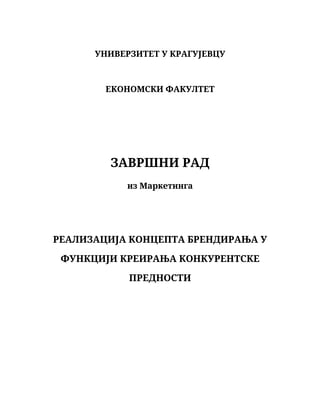 УНИВЕРЗИТЕТ У КРАГУЈЕВЦУ

ЕКОНОМСКИ ФАКУЛТЕТ

ЗАВРШНИ РАД

из Маркетинга

РЕАЛИЗАЦИЈА КОНЦЕПТА БРЕНДИРАЊА У ФУНКЦИЈИ КРЕИРАЊА КОНКУРЕНТСКЕ ПРЕДНОСТИ